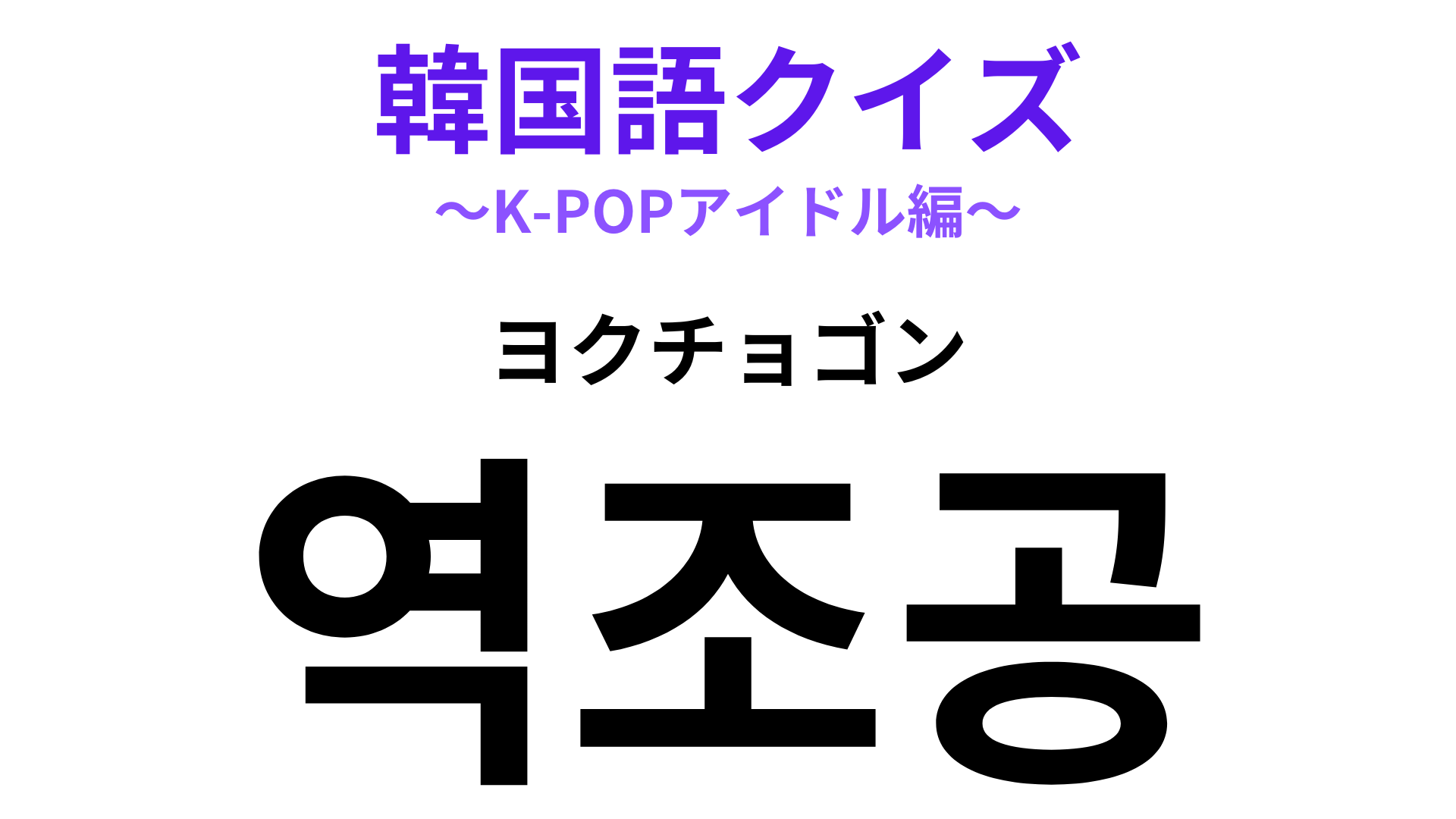 韓国語クイズ
〜K-POPアイドル編〜

ヨクチョゴン

역조공